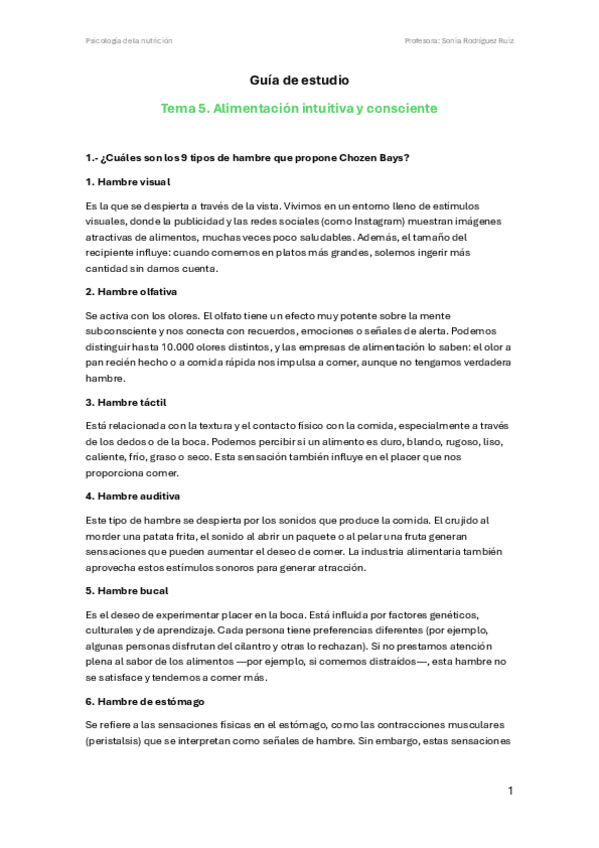 Psicología de la nutrición

Profesora: Sonia Rodríguez Ruiz

Guía de estudio

Tema 5. Alimentación intuitiva y consciente

1.- ¿Cuáles son los 9 tipos de hambre que propone Chozen Bays?

1. Hambre visual

Es la que se despierta a través de la vista. Vivimos en un entorno lleno de estímulos visuales, donde la publicidad y las redes sociales (como Instagram) muestran imágenes atractivas de alimentos, muchas veces poco saludables. Además, el tamaño del recipiente influye: cuando comemos en platos más grandes, solemos ingerir más cantidad sin darnos cuenta.

2. Hambre olfativa

Se activa con los olores. El olfato tiene un efecto muy potente sobre la mente subconsciente y nos conecta con recuerdos, emociones o señales de alerta. Podemos distinguir hasta 10.000 olores distintos, y las empresas de alimentación lo saben: el olor a pan recién hecho o a comida rápida nos impulsa a comer, aunque no tengamos verdadera hambre.

3. Hambre táctil

Está relacionada con la textura y el contacto físico con la comida, especialmente a través de los dedos o de la boca. Podemos percibir si un alimento es duro, blando, rugoso, liso, caliente, frío, graso o seco. Esta sensación también influye en el placer que nos proporciona comer.

4. Hambre auditiva

Este tipo de hambre se despierta por los sonidos que produce la comida. El crujido al morder una patata frita, el sonido al abrir un paquete o al pelar una fruta generan sensaciones que pueden aumentar el deseo de comer. La industria alimentaria también aprovecha estos estímulos sonoros para generar atracción.

5. Hambre bucal

Es el deseo de experimentar placer en la boca. Está influida por factores genéticos, culturales y de aprendizaje. Cada persona tiene preferencias diferentes (por ejemplo, algunas personas disfrutan del cilantro y otras lo rechazan). Si no prestamos atención plena al sabor de los alimentos —por ejemplo, si comemos distraídos—, esta hambre no se satisface y tendemos a comer más.

6. Hambre de estómago

Se refiere a las sensaciones físicas en el estómago, como las contracciones musculares (peristalsis) que se interpretan como señales de hambre. Sin embargo, estas sensaciones

1